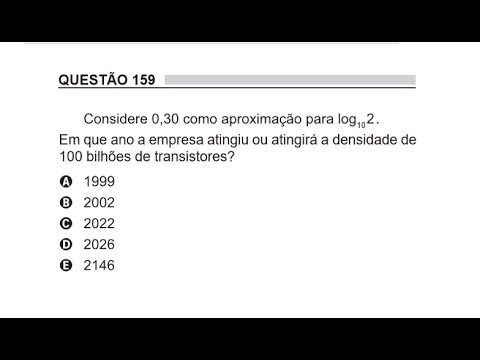 QUESTÃO 159

Considere 0,30 como aproximação para $\log_{10} 2$.
Em que ano a empresa atingiu ou atingirá a densidade de 100 bilhões de transistores?

A 1999
B 2002
C 2022
D 2026
E 2146